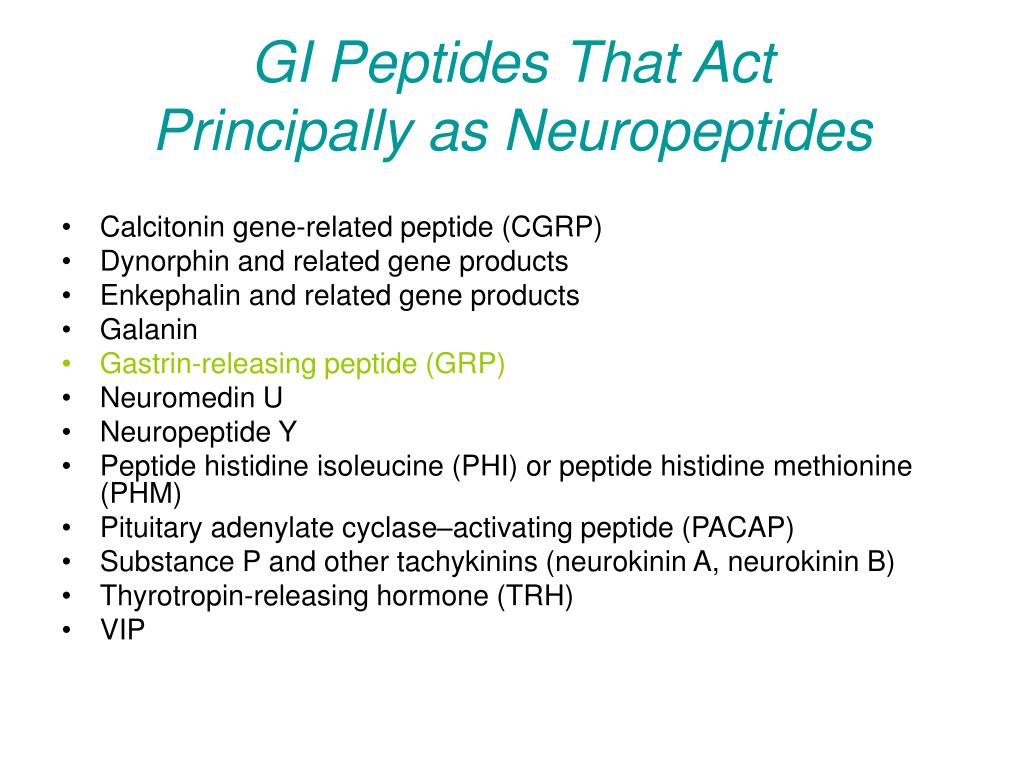 GI Peptides That Act
Principally as Neuropeptides

• Calcitonin gene-related peptide (CGRP)
• Dynorphin and related gene products
• Enkephalin and related gene products
• Galanin
• Gastrin-releasing peptide (GRP)
• Neuromedin U
• Neuropeptide Y
• Peptide histidine isoleucine (PHI) or peptide histidine methionine (PHM)
• Pituitary adenylate cyclase–activating peptide (PACAP)
• Substance P and other tachykinins (neurokinin A, neurokinin B)
• Thyrotropin-releasing hormone (TRH)
• VIP